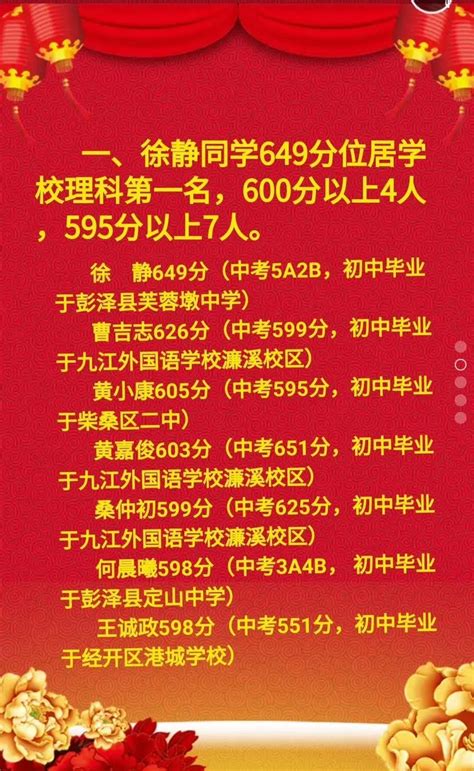 一、徐静同学649分位居学校理科第一名，600分以上4人，595分以上7人。

徐　静649分（中考5A2B，初中毕业于彭泽县芙蓉墩中学）

曹吉志626分（中考599分，初中毕业于九江外国语学校濂溪校区）

黄小康605分（中考595分，初中毕业于柴桑区二中）

黄嘉俊603分（中考651分，初中毕业于九江外国语学校濂溪校区）

桑仲初599分（中考625分，初中毕业于九江外国语学校濂溪校区）

何晨曦598分（中考3A4B，初中毕业于彭泽县定山中学）

王诚政598分（中考551分，初中毕业于经开区港城学校）